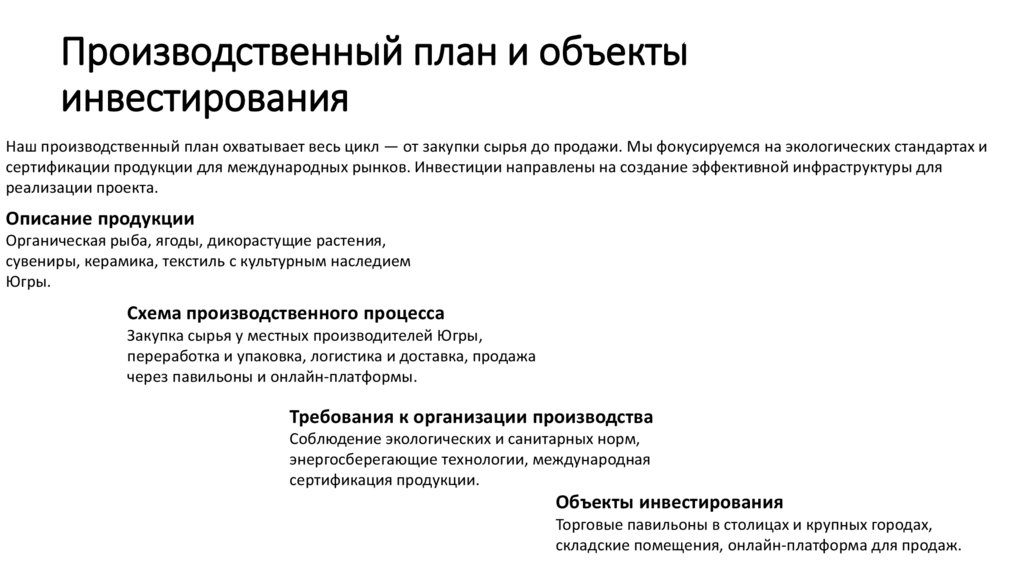 Производственный план и объекты инвестирования

Наш производственный план охватывает весь цикл — от закупки сырья до продажи. Мы фокусируемся на экологических стандартах и сертификации продукции для международных рынков. Инвестиции направлены на создание эффективной инфраструктуры для реализации проекта.

Описание продукции
Органическая рыба, ягоды, дикорастущие растения, сувениры, керамика, текстиль с культурным наследием Югры.

Схема производственного процесса
Закупка сырья у местных производителей Югры, переработка и упаковка, логистика и доставка, продажа через павильоны и онлайн-платформы.

Требования к организации производства
Соблюдение экологических и санитарных норм, энергосберегающие технологии, международная сертификация продукции.

Объекты инвестирования
Торговые павильоны в столицах и крупных городах, складские помещения, онлайн-платформа для продаж.